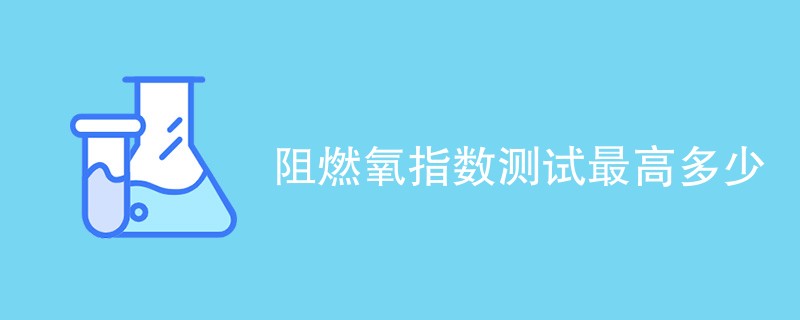 阻燃氧指数测试最高多少